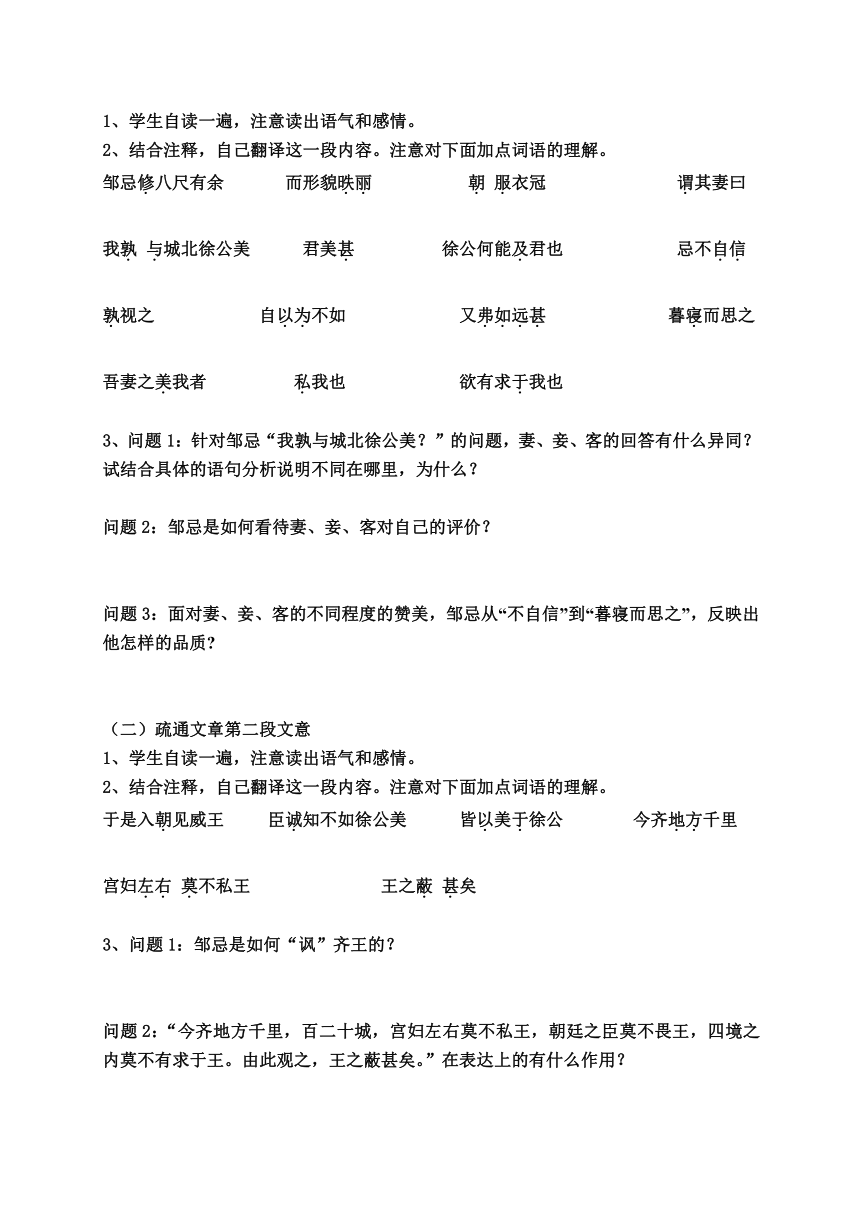 1、学生自读一遍，注意读出语气和感情。
2、结合注释，自己翻译这一段内容。注意对下面加点词语的理解。

邹忌修八尺有余　　而形貌昳丽　　朝 服衣冠　　谓其妻曰

我孰 与城北徐公美　　君美甚　　徐公何能及君也　　忌不自信

孰视之　　自以为不如　　又弗如远甚　　暮寝而思之

吾妻之美我者　　私我也　　欲有求于我也

3、问题 1：针对邹忌“我孰与城北徐公美？”的问题，妻、妾、客的回答有什么异同？试结合具体的语句分析说明不同在哪里，为什么？

问题 2：邹忌是如何看待妻、妾、客对自己的评价？

问题 3：面对妻、妾、客的不同程度的赞美，邹忌从“不自信”到“暮寝而思之”，反映出他怎样的品质？

（二）疏通文章第二段文意
1、学生自读一遍，注意读出语气和感情。
2、结合注释，自己翻译这一段内容。注意对下面加点词语的理解。

于是入朝见威王　　臣诚知不如徐公美　　皆以美于徐公　　今齐地方千里

宫妇左右 莫不私王　　王之蔽 甚矣

3、问题 1：邹忌是如何“讽”齐王的？

问题 2：“今齐地方千里，百二十城，宫妇左右莫不私王，朝廷之臣莫不畏王，四境之内莫不有求于王。由此观之，王之蔽甚矣。”在表达上的有什么作用？